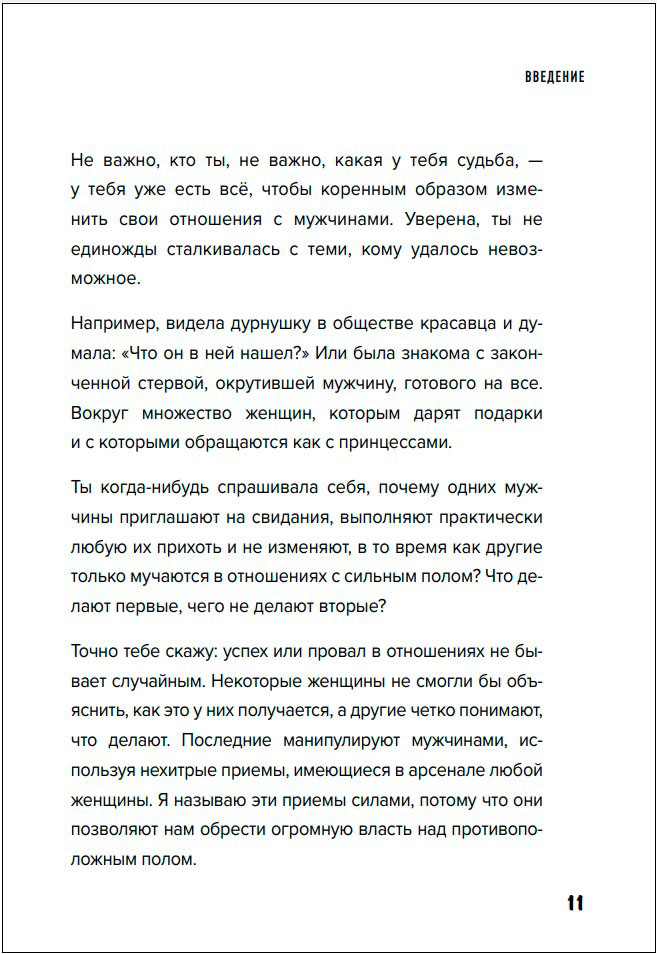 ВВЕДЕНИЕ

Не важно, кто ты, не важно, какая у тебя судьба, — у тебя уже есть всё, чтобы коренным образом изменить свои отношения с мужчинами. Уверена, ты не единожды сталкивалась с теми, кому удалось невозможное.

Например, видела дурнушку в обществе красавца и думала: «Что он в ней нашел?» Или была знакома с законченной стервой, окрутившей мужчину, готового на все. Вокруг множество женщин, которым дарят подарки и с которыми обращаются как с принцессами.

Ты когда-нибудь спрашивала себя, почему одних мужчины приглашают на свидания, выполняют практически любую их прихоть и не изменяют, в то время как другие только мучаются в отношениях с сильным полом? Что делают первые, чего не делают вторые?

Точно тебе скажу: успех или провал в отношениях не бывает случайным. Некоторые женщины не смогли бы объяснить, как это у них получается, а другие четко понимают, что делают. Последние манипулируют мужчинами, используя нехитрые приемы, имеющиеся в арсенале любой женщины. Я называю эти приемы силами, потому что они позволяют нам обрести огромную власть над противоположным полом.

11